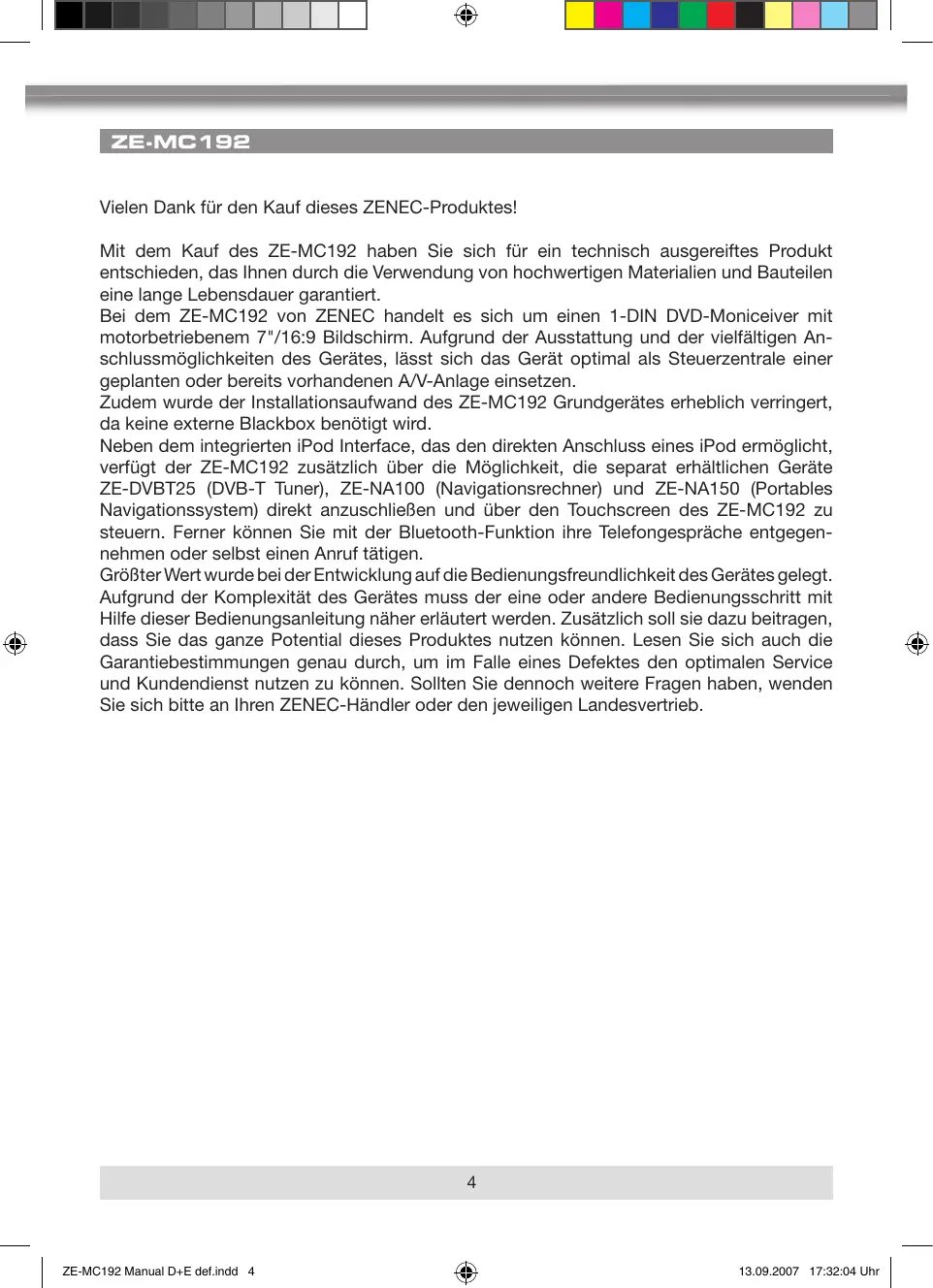 ZE-MC192

Vielen Dank für den Kauf dieses ZENEC-Produktes!

Mit dem Kauf des ZE-MC192 haben Sie sich für ein technisch ausgereiftes Produkt entschieden, das Ihnen durch die Verwendung von hochwertigen Materialien und Bauteilen eine lange Lebensdauer garantiert.
Bei dem ZE-MC192 von ZENEC handelt es sich um einen 1-DIN DVD-Moniceiver mit motorbetriebenem 7"/16:9 Bildschirm. Aufgrund der Ausstattung und der vielfältigen Anschlussmöglichkeiten des Gerätes, lässt sich das Gerät optimal als Steuerzentrale einer geplanten oder bereits vorhandenen A/V-Anlage einsetzen.
Zudem wurde der Installationsaufwand des ZE-MC192 Grundgerätes erheblich verringert, da keine externe Blackbox benötigt wird.
Neben dem integrierten iPod Interface, das den direkten Anschluss eines iPod ermöglicht, verfügt der ZE-MC192 zusätzlich über die Möglichkeit, die separat erhältlichen Geräte ZE-DVBT25 (DVB-T Tuner), ZE-NA100 (Navigationsrechner) und ZE-NA150 (Portables Navigationssystem) direkt anzuschließen und über den Touchscreen des ZE-MC192 zu steuern. Ferner können Sie mit der Bluetooth-Funktion ihre Telefongespräche entgegennehmen oder selbst einen Anruf tätigen.
Größter Wert wurde bei der Entwicklung auf die Bedienungsfreundlichkeit des Gerätes gelegt. Aufgrund der Komplexität des Gerätes muss der eine oder andere Bedienungsschritt mit Hilfe dieser Bedienungsanleitung näher erläutert werden. Zusätzlich soll sie dazu beitragen, dass Sie das ganze Potential dieses Produktes nutzen können. Lesen Sie sich auch die Garantiebestimmungen genau durch, um im Falle eines Defektes den optimalen Service und Kundendienst nutzen zu können. Sollten Sie dennoch weitere Fragen haben, wenden Sie sich bitte an Ihren ZENEC-Händler oder den jeweiligen Landesvertrieb.

4

ZE-MC192 Manual D+E def.indd 4 13.09.2007 17:32:04 Uhr